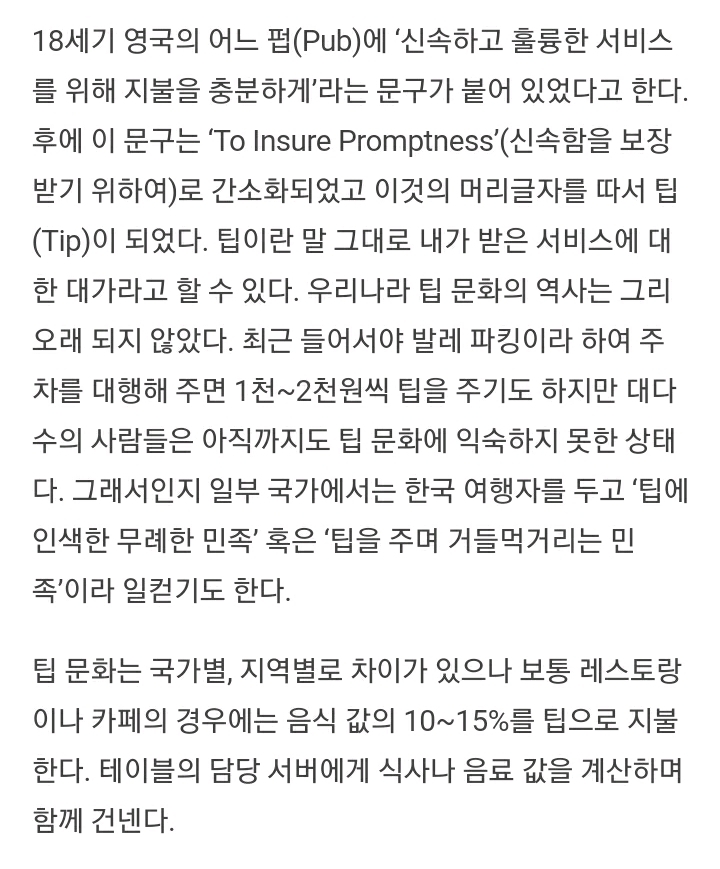 18세기 영국의 어느 펍(Pub)에 ‘신속하고 훌륭한 서비스를 위해 지불을 충분하게’라는 문구가 붙어 있었다고 한다. 후에 이 문구는 ‘To Insure Promptness’(신속함을 보장받기 위하여)로 간소화되었고 이것의 머리글자를 따서 팁(Tip)이 되었다. 팁이란 말 그대로 내가 받은 서비스에 대한 대가라고 할 수 있다. 우리나라 팁 문화의 역사는 그리 오래 되지 않았다. 최근 들어서야 발레 파킹이라 하여 주차를 대행해 주면 1천~2천원씩 팁을 주기도 하지만 대다수의 사람들은 아직까지도 팁 문화에 익숙하지 못한 상태다. 그래서인지 일부 국가에서는 한국 여행자를 두고 ‘팁에 인색한 무례한 민족’ 혹은 ‘팁을 주며 거들먹거리는 민족’이라 일컫기도 한다.

팁 문화는 국가별, 지역별로 차이가 있으나 보통 레스토랑이나 카페의 경우에는 음식 값의 10~15%를 팁으로 지불한다. 테이블의 담당 서버에게 식사나 음료 값을 계산하며 함께 건넨다.